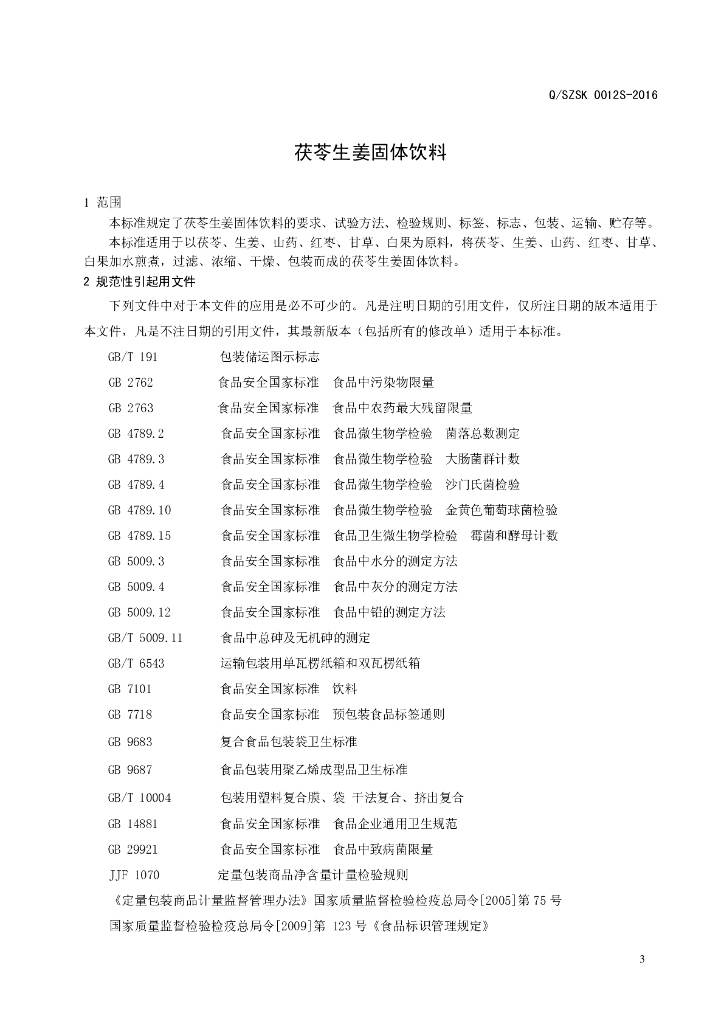 Q/SZSK 0012S-2016

茯苓生姜固体饮料

1 范围

本标准规定了茯苓生姜固体饮料的要求、试验方法、检验规则、标签、标志、包装、运输、贮存等。

本标准适用于以茯苓、生姜、山药、红枣、甘草、白果为原料，将茯苓、生姜、山药、红枣、甘草、白果加水煎煮，过滤、浓缩、干燥、包装而成的茯苓生姜固体饮料。

2 规范性引起用文件

下列文件中对于本文件的应用是必不可少的。凡是注明日期的引用文件，仅所注日期的版本适用于本文件，凡是不注日期的引用文件，其最新版本（包括所有的修改单）适用于本标准。

GB/T 191 包装储运图示标志

GB 2762 食品安全国家标准 食品中污染物限量

GB 2763 食品安全国家标准 食品中农药最大残留限量

GB 4789.2 食品安全国家标准 食品微生物学检验 菌落总数测定

GB 4789.3 食品安全国家标准 食品微生物学检验 大肠菌群计数

GB 4789.4 食品安全国家标准 食品微生物学检验 沙门氏菌检验

GB 4789.10 食品安全国家标准 食品微生物学检验 金黄色葡萄球菌检验

GB 4789.15 食品安全国家标准 食品卫生微生物学检验 霉菌和酵母计数

GB 5009.3 食品安全国家标准 食品中水分的测定方法

GB 5009.4 食品安全国家标准 食品中灰分的测定方法

GB 5009.12 食品安全国家标准 食品中铅的测定方法

GB/T 5009.11 食品中总砷及无机砷的测定

GB/T 6543 运输包装用单瓦楞纸箱和双瓦楞纸箱

GB 7101 食品安全国家标准 饮料

GB 7718 食品安全国家标准 预包装食品标签通则

GB 9683 复合食品包装袋卫生标准

GB 9687 食品包装用聚乙烯成型品卫生标准

GB/T 10004 包装用塑料复合膜、袋 干法复合、挤出复合

GB 14881 食品安全国家标准 食品企业通用卫生规范

GB 29921 食品安全国家标准 食品中致病菌限量

JJF 1070 定量包装商品净含量计量检验规则

《定量包装商品计量监督管理办法》国家质量监督检验检疫总局令[2005]第75号

国家质量监督检验检疫总局令[2009]第 123号《食品标识管理规定》

3